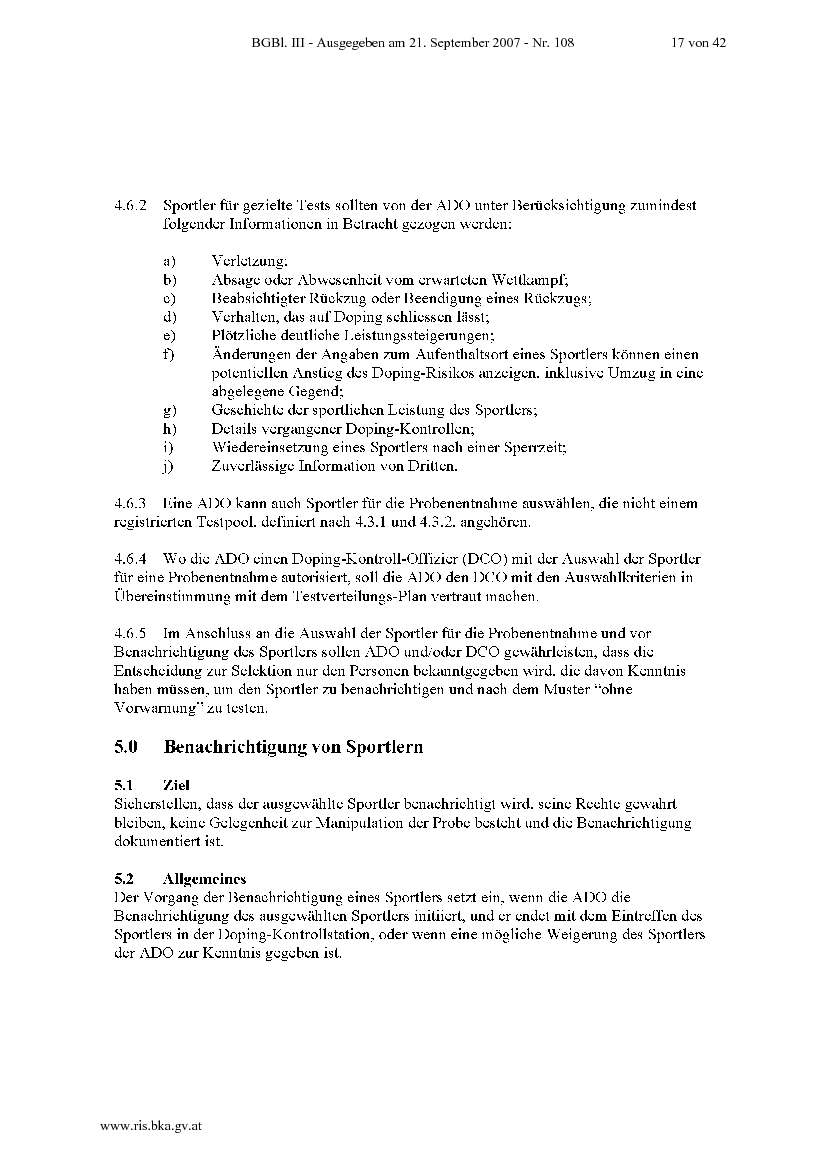 BGBl. III - Ausgegeben am 21. September 2007 - Nr. 108 17 von 42

4.6.2 Sportler für gezielte Tests sollten von der ADO unter Berücksichtigung zumindest folgender Informationen in Betracht gezogen werden:

a) Verletzung;
b) Absage oder Abwesenheit vom erwarteten Wettkampf;
c) Beabsichtigter Rückzug oder Beendigung eines Rückzugs;
d) Verhalten, das auf Doping schliessen lässt;
e) Plötzliche deutliche Leistungssteigerungen;
f) Änderungen der Angaben zum Aufenthaltsort eines Sportlers können einen potentiellen Anstieg des Doping-Risikos anzeigen, inklusive Umzug in eine abgelegene Gegend;
g) Geschichte der sportlichen Leistung des Sportlers;
h) Details vergangener Doping-Kontrollen;
i) Wiedereinsetzung eines Sportlers nach einer Sperrzeit;
j) Zuverlässige Information von Dritten.

4.6.3 Eine ADO kann auch Sportler für die Probenentnahme auswählen, die nicht einem registrierten Testpool, definiert nach 4.3.1 und 4.3.2, angehören.

4.6.4 Wo die ADO einen Doping-Kontroll-Offizier (DCO) mit der Auswahl der Sportler für eine Probenentnahme autorisiert, soll die ADO den DCO mit den Auswahlkriterien in Übereinstimmung mit dem Testverteilungs-Plan vertraut machen.

4.6.5 Im Anschluss an die Auswahl der Sportler für die Probenentnahme und vor Benachrichtigung des Sportlers sollen ADO und/oder DCO gewährleisten, dass die Entscheidung zur Selektion nur den Personen bekanntgegeben wird, die davon Kenntnis haben müssen, um den Sportler zu benachrichtigen und nach dem Muster "ohne Vorwarnung" zu testen.

5.0 Benachrichtigung von Sportlern

5.1 Ziel
Sicherstellen, dass der ausgewählte Sportler benachrichtigt wird, seine Rechte gewahrt bleiben, keine Gelegenheit zur Manipulation der Probe besteht und die Benachrichtigung dokumentiert ist.

5.2 Allgemeines
Der Vorgang der Benachrichtigung eines Sportlers setzt ein, wenn die ADO die Benachrichtigung des ausgewählten Sportlers initiiert, und er endet mit dem Eintreffen des Sportlers in der Doping-Kontrollstation, oder wenn eine mögliche Weigerung des Sportlers der ADO zur Kenntnis gegeben ist.

www.ris.bka.gv.at